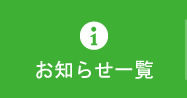 i

お知らせ一覧